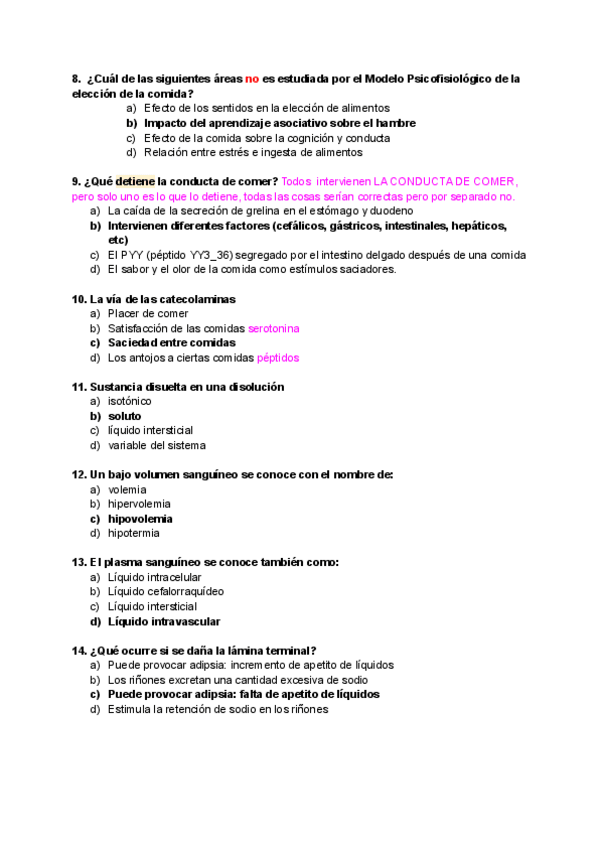 8. ¿Cuál de las siguientes áreas no es estudiada por el Modelo Psicofisiológico de la elección de la comida?
a) Efecto de los sentidos en la elección de alimentos
b) Impacto del aprendizaje asociativo sobre el hambre
c) Efecto de la comida sobre la cognición y conducta
d) Relación entre estrés e ingesta de alimentos

9. ¿Qué detiene la conducta de comer? Todos intervienen LA CONDUCTA DE COMER, pero solo uno es lo que lo detiene, todas las cosas serían correctas pero por separado no.
a) La caída de la secreción de grelina en el estómago y duodeno
b) Intervienen diferentes factores (cefálicos, gástricos, intestinales, hepáticos, etc)
c) El PYY (péptido YY3_36) segregado por el intestino delgado después de una comida
d) El sabor y el olor de la comida como estímulos saciadores.

10. La vía de las catecolaminas
a) Placer de comer
b) Satisfacción de las comidas serotonina
c) Saciedad entre comidas
d) Los antojos a ciertas comidas péptidos

11. Sustancia disuelta en una disolución
a) isotónico
b) soluto
c) líquido intersticial
d) variable del sistema

12. Un bajo volumen sanguíneo se conoce con el nombre de:
a) volemia
b) hipervolemia
c) hipovolemia
d) hipotermia

13. El plasma sanguíneo se conoce también como:
a) Líquido intracelular
b) Líquido cefalorraquídeo
c) Líquido intersticial
d) Líquido intravascular

14. ¿Qué ocurre si se daña la lámina terminal?
a) Puede provocar adipsia: incremento de apetito de líquidos
b) Los riñones excretan una cantidad excesiva de sodio
c) Puede provocar adipsia: falta de apetito de líquidos
d) Estimula la retención de sodio en los riñones